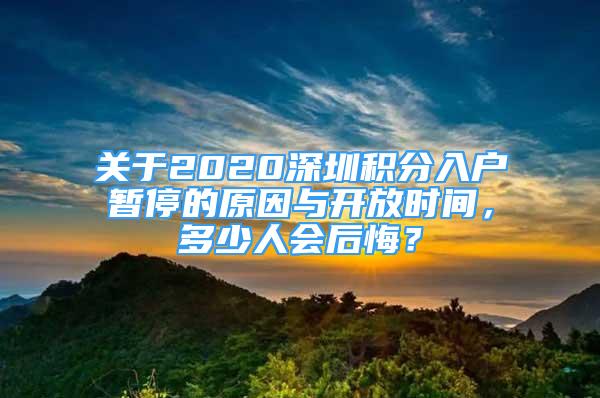 关于2020深圳积分入户暂停的原因与开放时间，多少人会后悔？